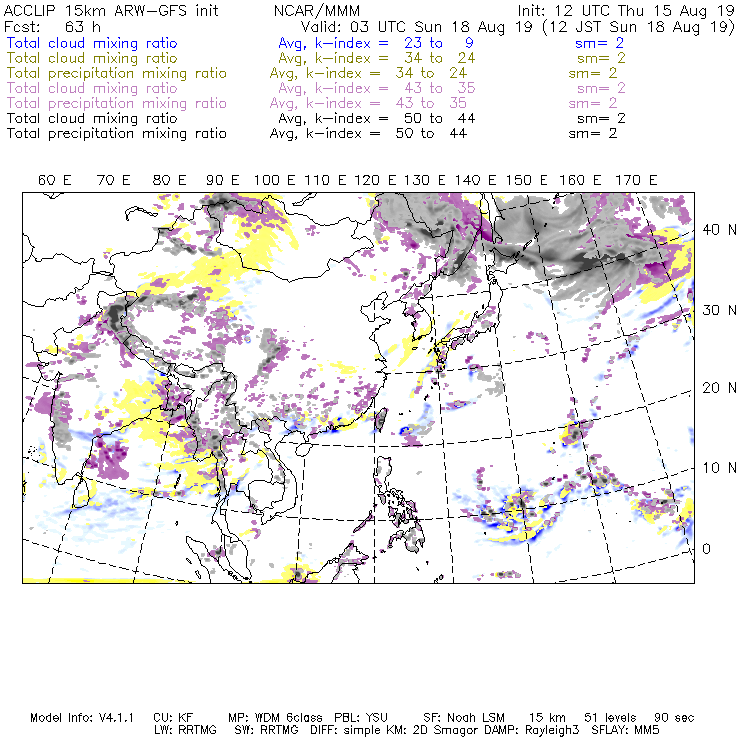 ACCLIP 15km ARW-GFS init NCAR/MMM Init: 12 UTC Thu 15 Aug 19
Fcst: 63 h Valid: 03 UTC Sun 18 Aug 19 (12 JST Sun 18 Aug 19)
Total cloud mixing ratio Avg, k-index = 23 to 9 sm= 2
Total cloud mixing ratio Avg, k-index = 34 to 24 sm= 2
Total precipitation mixing ratio Avg, k-index = 34 to 24 sm= 2
Total cloud mixing ratio Avg, k-index = 43 to 35 sm= 2
Total precipitation mixing ratio Avg, k-index = 43 to 35 sm= 2
Total cloud mixing ratio Avg, k-index = 50 to 44 sm= 2
Total precipitation mixing ratio Avg, k-index = 50 to 44 sm= 2

60 E 70 E 80 E 90 E 100 E 110 E 120 E 130 E 140 E 150 E 160 E 170 E

40 N
30 N
20 N
10 N
0

Model Info: V4.1.1 CU: KF MP: WDM 6class PBL: YSU SF: Noah LSM 15 km 51 levels 90 sec
LW: RRTMG SW: RRTMG DIFF: simple KM: 2D Smagor DAMP: Rayleigh3 SFLAY: MM5